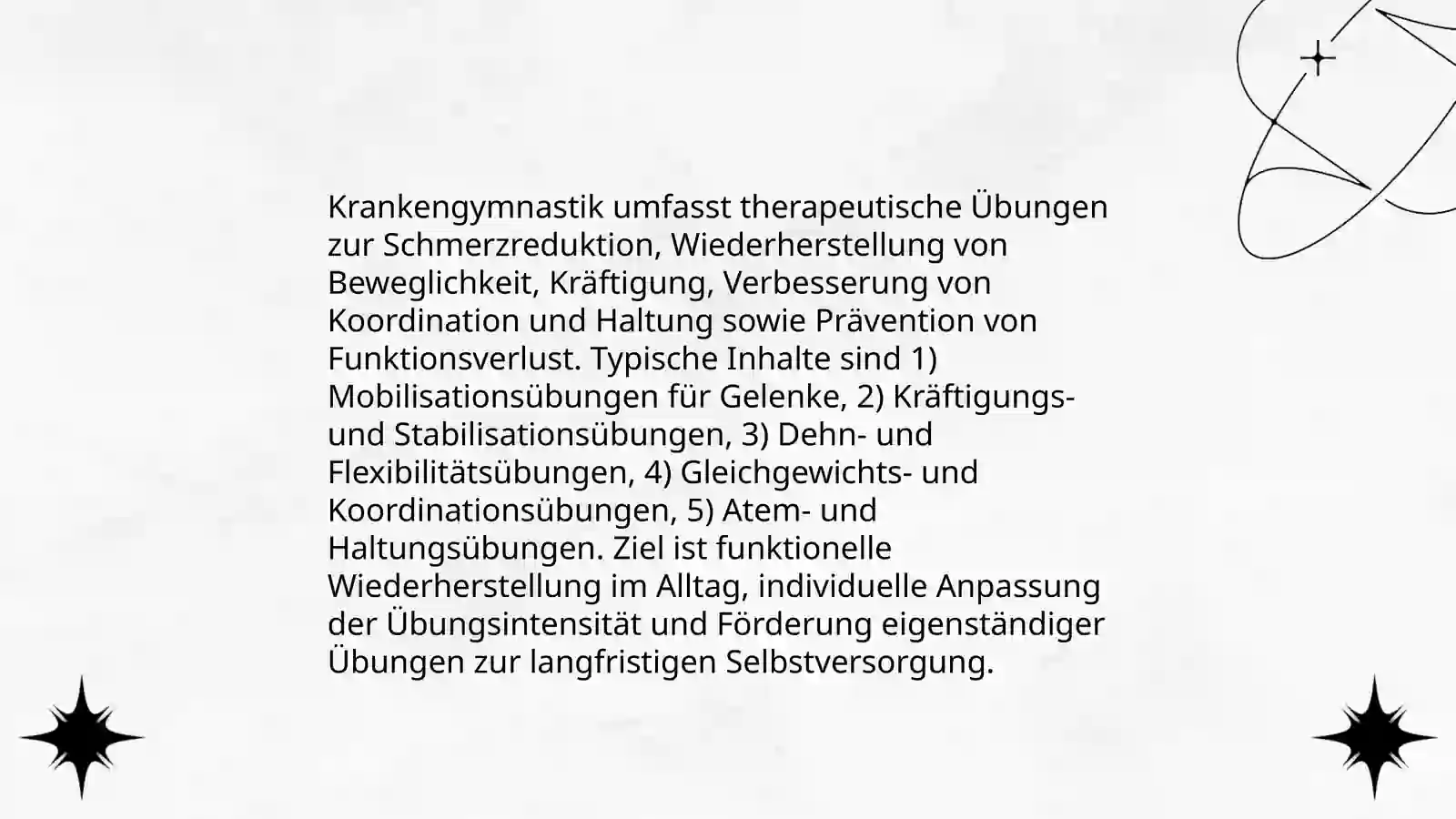 Krankengymnastik umfasst therapeutische Übungen zur Schmerzreduktion, Wiederherstellung von Beweglichkeit, Kräftigung, Verbesserung von Koordination und Haltung sowie Prävention von Funktionsverlust. Typische Inhalte sind 1) Mobilisationsübungen für Gelenke, 2) Kräftigungs- und Stabilisationsübungen, 3) Dehn- und Flexibilitätsübungen, 4) Gleichgewichts- und Koordinationsübungen, 5) Atem- und Haltungsübungen. Ziel ist funktionelle Wiederherstellung im Alltag, individuelle Anpassung der Übungsintensität und Förderung eigenständiger Übungen zur langfristigen Selbstversorgung.